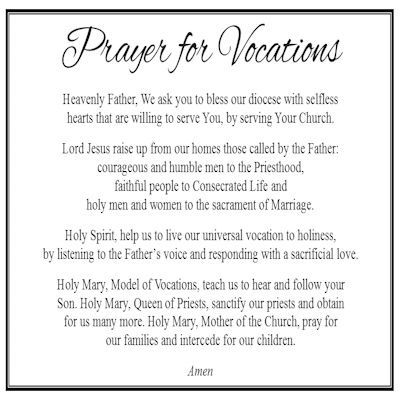 Prayer for Vocations

Heavenly Father, We ask you to bless our diocese with selfless hearts that are willing to serve You, by serving Your Church.

Lord Jesus raise up from our homes those called by the Father: courageous and humble men to the Priesthood, faithful people to Consecrated Life and holy men and women to the sacrament of Marriage.

Holy Spirit, help us to live our universal vocation to holiness, by listening to the Father's voice and responding with a sacrificial love.

Holy Mary, Model of Vocations, teach us to hear and follow your Son. Holy Mary, Queen of Priests, sanctify our priests and obtain for us many more. Holy Mary, Mother of the Church, pray for our families and intercede for our children.

Amen